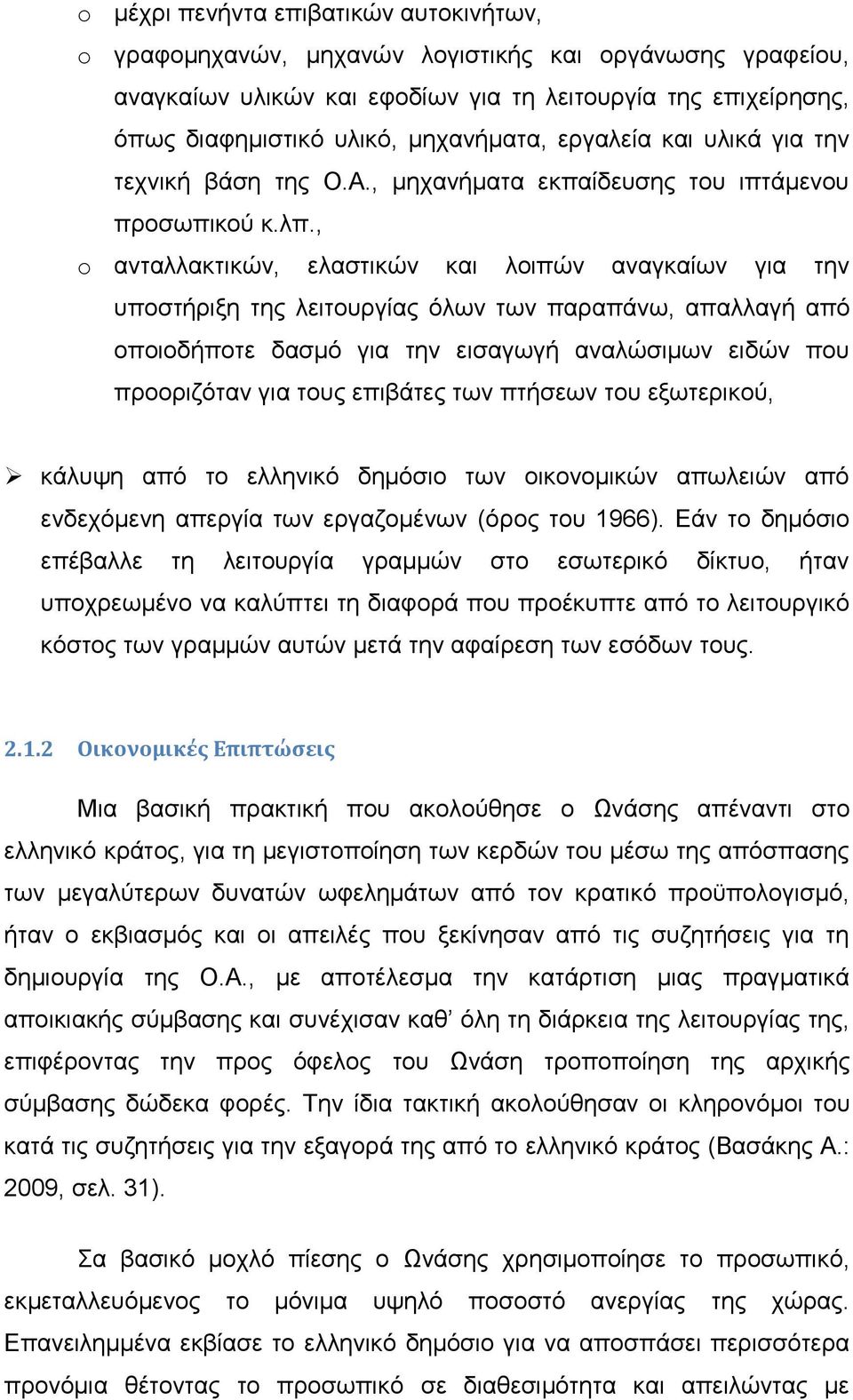 o μέχρι πενήντα επιβατικών αυτοκινήτων,

o γραφομηχανών, μηχανών λογιστικής και οργάνωσης γραφείου, αναγκαίων υλικών και εφοδίων για τη λειτουργία της επιχείρησης, όπως διαφημιστικό υλικό, μηχανήματα, εργαλεία και υλικά για την τεχνική βάση της Ο.Α., μηχανήματα εκπαίδευσης του ιπτάμενου προσωπικού κ.λπ.,

o ανταλλακτικών, ελαστικών και λοιπών αναγκαίων για την υποστήριξη της λειτουργίας όλων των παραπάνω, απαλλαγή από οποιοδήποτε δασμό για την εισαγωγή αναλώσιμων ειδών που προοριζόταν για τους επιβάτες των πτήσεων του εξωτερικού,

➢ κάλυψη από το ελληνικό δημόσιο των οικονομικών απωλειών από ενδεχόμενη απεργία των εργαζομένων (όρος του 1966). Εάν το δημόσιο επέβαλλε τη λειτουργία γραμμών στο εσωτερικό δίκτυο, ήταν υποχρεωμένο να καλύπτει τη διαφορά που προέκυπτε από το λειτουργικό κόστος των γραμμών αυτών μετά την αφαίρεση των εσόδων τους.

2.1.2 Οικονομικές Επιπτώσεις

Μια βασική πρακτική που ακολούθησε ο Ωνάσης απέναντι στο ελληνικό κράτος, για τη μεγιστοποίηση των κερδών του μέσω της απόσπασης των μεγαλύτερων δυνατών ωφελημάτων από τον κρατικό προϋπολογισμό, ήταν ο εκβιασμός και οι απειλές που ξεκίνησαν από τις συζητήσεις για τη δημιουργία της Ο.Α., με αποτέλεσμα την κατάρτιση μιας πραγματικά αποικιακής σύμβασης και συνέχισαν καθ’ όλη τη διάρκεια της λειτουργίας της, επιφέροντας την προς όφελος του Ωνάση τροποποίηση της αρχικής σύμβασης δώδεκα φορές. Την ίδια τακτική ακολούθησαν οι κληρονόμοι του κατά τις συζητήσεις για την εξαγορά της από το ελληνικό κράτος (Βασάκης Α.: 2009, σελ. 31).

Σα βασικό μοχλό πίεσης ο Ωνάσης χρησιμοποίησε το προσωπικό, εκμεταλλευόμενος το μόνιμα υψηλό ποσοστό ανεργίας της χώρας. Επανειλημμένα εκβίασε το ελληνικό δημόσιο για να αποσπάσει περισσότερα προνόμια θέτοντας το προσωπικό σε διαθεσιμότητα και απειλώντας με